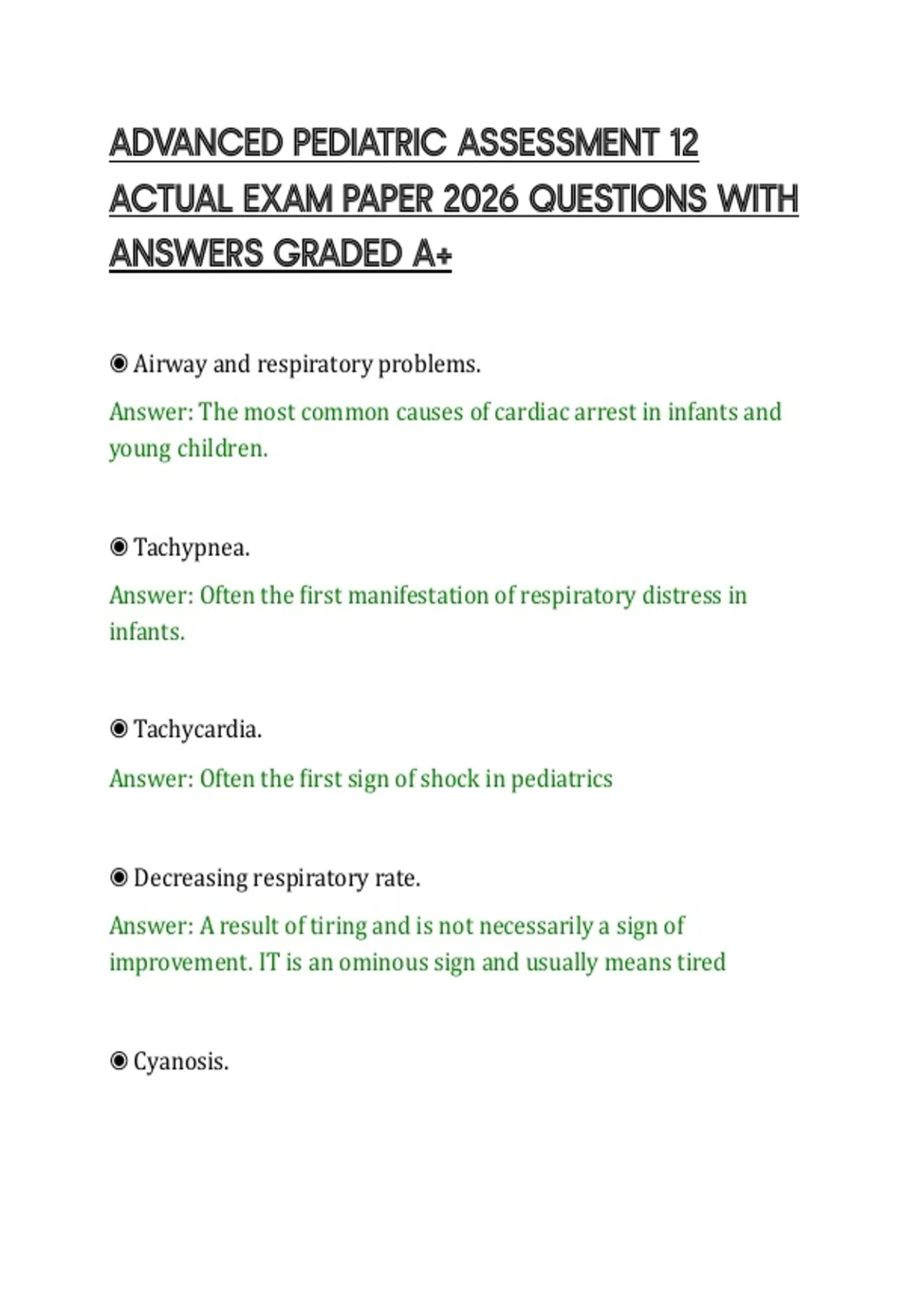 ADVANCED PEDIATRIC ASSESSMENT 12 ACTUAL EXAM PAPER 2026 QUESTIONS WITH ANSWERS GRADED A+

◉ Airway and respiratory problems.

Answer: The most common causes of cardiac arrest in infants and young children.

◉ Tachypnea.

Answer: Often the first manifestation of respiratory distress in infants.

◉ Tachycardia.

Answer: Often the first sign of shock in pediatrics

◉ Decreasing respiratory rate.

Answer: A result of tiring and is not necessarily a sign of improvement. IT is an ominous sign and usually means tired

◉ Cyanosis.